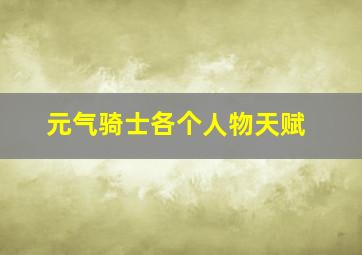 元气骑士各个人物天赋